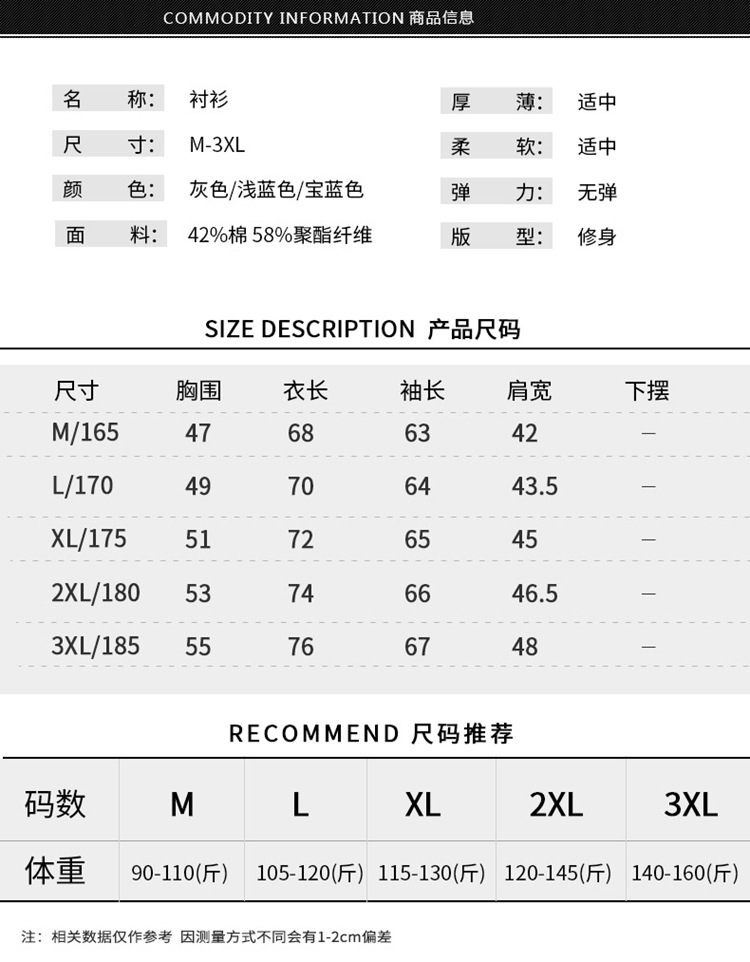 COMMODITY INFORMATION 商品信息

名 称: 衬衫
尺 寸: M-3XL
颜 色: 灰色/浅蓝色/宝蓝色
面 料: 42%棉 58%聚酯纤维

厚 薄: 适中
柔 软: 适中
弹 力: 无弹
版 型: 修身

SIZE DESCRIPTION 产品尺码

| 尺寸 | 胸围 | 衣长 | 袖长 | 肩宽 | 下摆 |
|---|---|---|---|---|---|
| M/165 | 47 | 68 | 63 | 42 | — |
| L/170 | 49 | 70 | 64 | 43.5 | — |
| XL/175 | 51 | 72 | 65 | 45 | — |
| 2XL/180 | 53 | 74 | 66 | 46.5 | — |
| 3XL/185 | 55 | 76 | 67 | 48 | — |

RECOMMEND 尺码推荐

| 码数 | M | L | XL | 2XL | 3XL |
|---|---|---|---|---|---|
| 体重 | 90-110(斤) | 105-120(斤) | 115-130(斤) | 120-145(斤) | 140-160(斤) |

注: 相关数据仅作参考 因测量方式不同会有1-2cm偏差